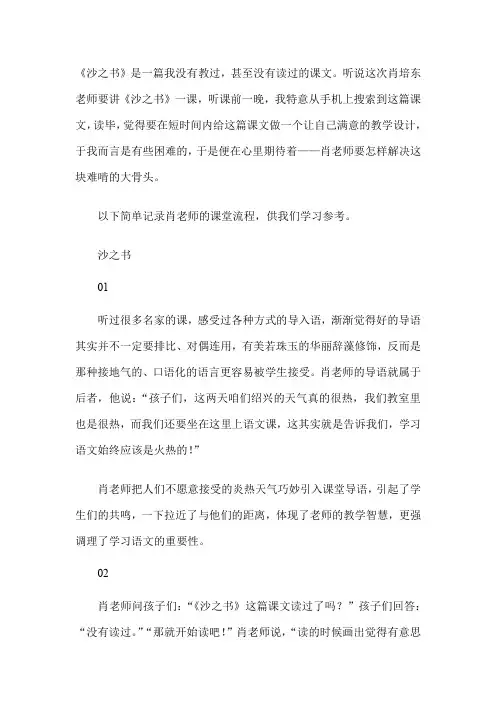 《沙之书》是一篇我没有教过，甚至没有读过的课文。听说这次肖培东老师要讲《沙之书》一课，听课前一晚，我特意从手机上搜索到这篇课文，读毕，觉得要在短时间内给这篇课文做一个让自己满意的教学设计，于我而言是有些困难的，于是便在心里期待着——肖老师要怎样解决这块难啃的大骨头。

以下简单记录肖老师的课堂流程，供我们学习参考。

沙之书

01

听过很多名家的课，感受过各种方式的导入语，渐渐觉得好的导语其实并不一定要排比、对偶连用，有美若珠玉的华丽辞藻修饰，反而是那种接地气的、口语化的语言更容易被学生接受。肖老师的导语就属于后者，他说："孩子们，这两天咱们绍兴的天气真的很热，我们教室里也是很热，而我们还要坐在这里上语文课，这其实就是告诉我们，学习语文始终应该是火热的！"

肖老师把人们不愿意接受的炎热天气巧妙引入课堂导语，引起了学生们的共鸣，一下拉近了与他们的距离，体现了老师的教学智慧，更强调理了学习语文的重要性。

02

肖老师问孩子们："《沙之书》这篇课文读过了吗？"孩子们回答："没有读过。""那就开始读吧！"肖老师说，"读的时候画出觉得有意思